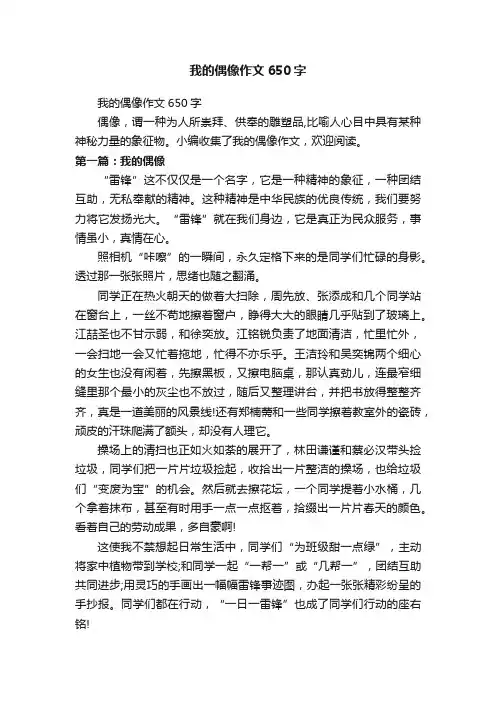 我的偶像作文 650 字

我的偶像作文 650 字

偶像，谓一种为人所崇拜、供奉的雕塑品,比喻人心目中具有某种神秘力量的象征物。小编收集了我的偶像作文，欢迎阅读。

第一篇：我的偶像

“雷锋”这不仅仅是一个名字，它是一种精神的象征，一种团结互助，无私奉献的精神。这种精神是中华民族的优良传统，我们要努力将它发扬光大。“雷锋”就在我们身边，它是真正为民众服务，事情虽小，真情在心。

照相机“咔嚓”的一瞬间，永久定格下来的是同学们忙碌的身影。透过那一张张照片，思绪也随之翻涌。

同学正在热火朝天的做着大扫除，周先放、张添成和几个同学站在窗台上，一丝不苟地擦着窗户，睁得大大的眼睛几乎贴到了玻璃上。江喆圣也不甘示弱，和徐奕放。江铭锐负责了地面清洁，忙里忙外，一会扫地一会又忙着拖地，忙得不亦乐乎。王洁玲和吴奕锦两个细心的女生也没有闲着，先擦黑板，又擦电脑桌，那认真劲儿，连最窄细缝里那个最小的灰尘也不放过，随后又整理讲台，并把书放得整整齐齐，真是一道美丽的风景线!还有郑楠蒂和一些同学擦着教室外的瓷砖，顽皮的汗珠爬满了额头，却没有人理它。

操场上的清扫也正如火如荼的展开了，林田谦谨和蔡必汉带头捡垃圾，同学们把一片片垃圾捡起，收拾出一片整洁的操场，也给垃圾们“变废为宝”的机会。然后就去擦花坛，一个同学提着小水桶，几个拿着抹布，甚至有时用手一点一点抠着，拾掇出一片片春天的颜色。看着自己的劳动成果，多自豪啊!

这使我不禁想起日常生活中，同学们“为班级甜一点绿”，主动将家中植物带到学校;和同学一起“一帮一”或“几帮一”，团结互助共同进步;用灵巧的手画出一幅幅雷锋事迹图，办起一张张精彩纷呈的手抄报。同学们都在行动，“一日一雷锋”也成了同学们行动的座右铭!